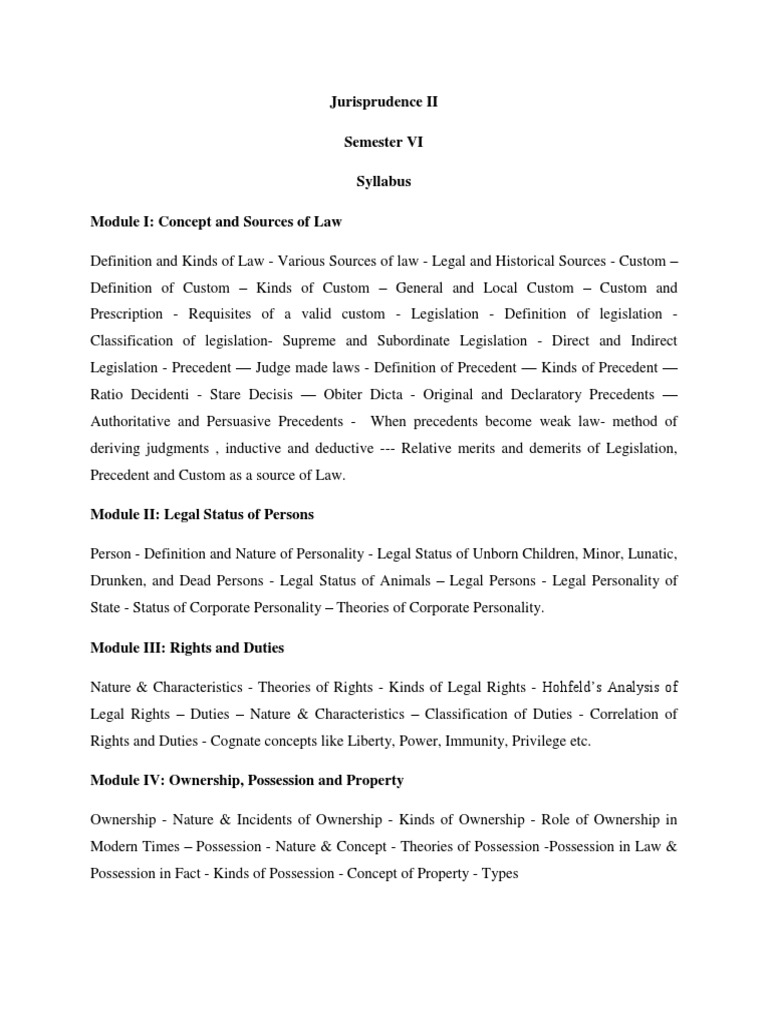 Jurisprudence II

Semester VI

Syllabus

Module I: Concept and Sources of Law

Definition and Kinds of Law - Various Sources of law - Legal and Historical Sources - Custom – Definition of Custom – Kinds of Custom – General and Local Custom – Custom and Prescription - Requisites of a valid custom - Legislation - Definition of legislation - Classification of legislation- Supreme and Subordinate Legislation - Direct and Indirect Legislation - Precedent — Judge made laws - Definition of Precedent — Kinds of Precedent — Ratio Decidenti - Stare Decisis — Obiter Dicta - Original and Declaratory Precedents — Authoritative and Persuasive Precedents - When precedents become weak law- method of deriving judgments , inductive and deductive --- Relative merits and demerits of Legislation, Precedent and Custom as a source of Law.

Module II: Legal Status of Persons

Person - Definition and Nature of Personality - Legal Status of Unborn Children, Minor, Lunatic, Drunken, and Dead Persons - Legal Status of Animals – Legal Persons - Legal Personality of State - Status of Corporate Personality – Theories of Corporate Personality.

Module III: Rights and Duties

Nature & Characteristics - Theories of Rights - Kinds of Legal Rights - Hohfeld's Analysis of Legal Rights – Duties – Nature & Characteristics – Classification of Duties - Correlation of Rights and Duties - Cognate concepts like Liberty, Power, Immunity, Privilege etc.

Module IV: Ownership, Possession and Property

Ownership - Nature & Incidents of Ownership - Kinds of Ownership - Role of Ownership in Modern Times – Possession - Nature & Concept - Theories of Possession -Possession in Law & Possession in Fact - Kinds of Possession - Concept of Property - Types